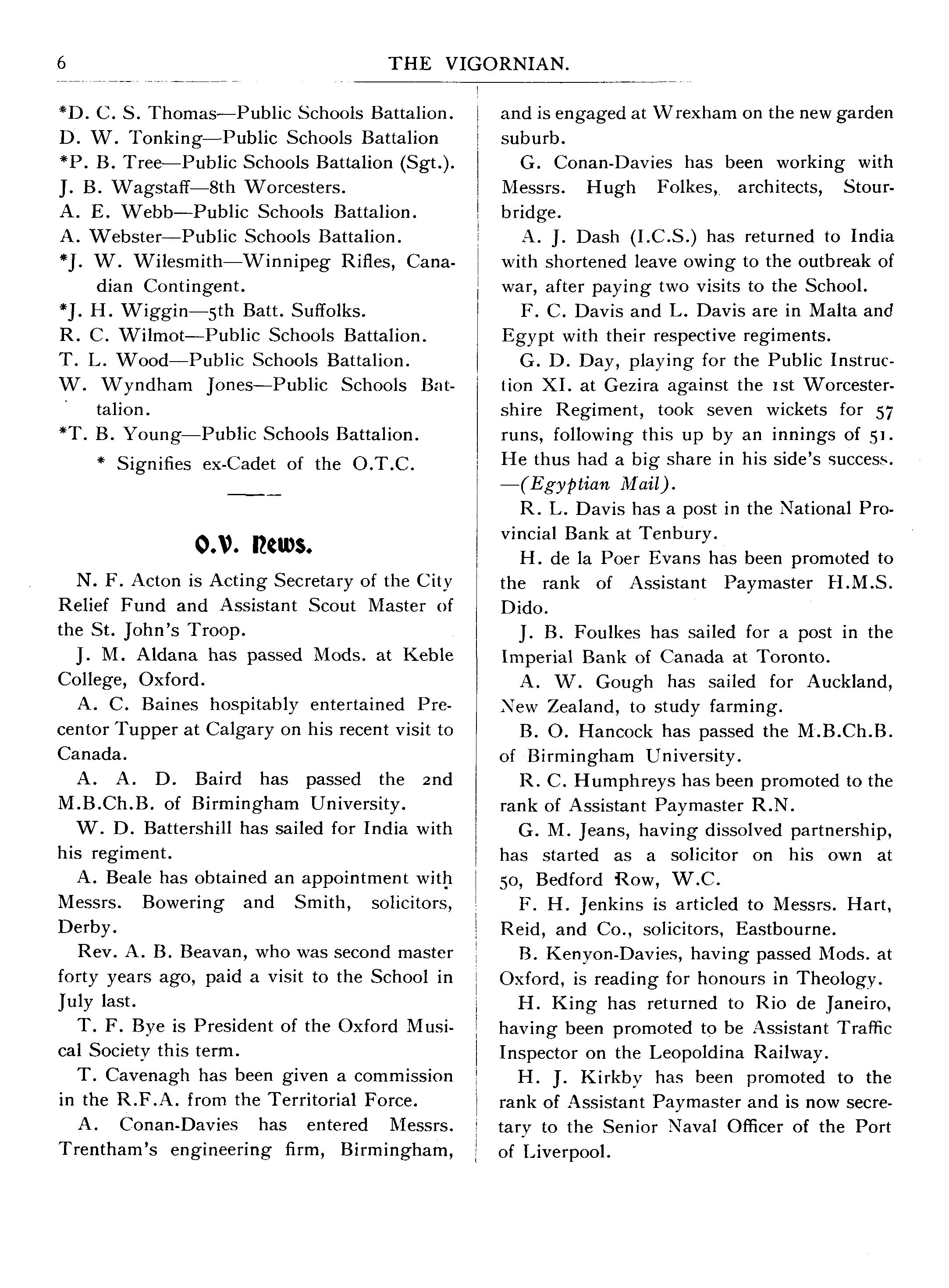 6 THE VIGORNIAN.

*D. C. S. Thomas—Public Schools Battalion.
D. W. Tonking—Public Schools Battalion
*P. B. Tree—Public Schools Battalion (Sgt.).
J. B. Wagstaff—8th Worcesters.
A. E. Webb—Public Schools Battalion.
A. Webster—Public Schools Battalion.
*J. W. Wilesmith—Winnipeg Rifles, Canadian Contingent.
*J. H. Wiggin—5th Batt. Suffolks.
R. C. Wilmot—Public Schools Battalion.
T. L. Wood—Public Schools Battalion.
W. Wyndham Jones—Public Schools Battalion.
*T. B. Young—Public Schools Battalion.

* Signifies ex-Cadet of the O.T.C.

O.V. News.

N. F. Acton is Acting Secretary of the City Relief Fund and Assistant Scout Master of the St. John's Troop.

J. M. Aldana has passed Mods. at Keble College, Oxford.

A. C. Baines hospitably entertained Precentor Tupper at Calgary on his recent visit to Canada.

A. A. D. Baird has passed the 2nd M.B.Ch.B. of Birmingham University.

W. D. Battershill has sailed for India with his regiment.

A. Beale has obtained an appointment with Messrs. Bowering and Smith, solicitors, Derby.

Rev. A. B. Beavan, who was second master forty years ago, paid a visit to the School in July last.

T. F. Bye is President of the Oxford Musical Society this term.

T. Cavenagh has been given a commission in the R.F.A. from the Territorial Force.

A. Conan-Davies has entered Messrs. Trentham's engineering firm, Birmingham, and is engaged at Wrexham on the new garden suburb.

G. Conan-Davies has been working with Messrs. Hugh Folkes, architects, Stourbridge.

A. J. Dash (I.C.S.) has returned to India with shortened leave owing to the outbreak of war, after paying two visits to the School.

F. C. Davis and L. Davis are in Malta and Egypt with their respective regiments.

G. D. Day, playing for the Public Instruction XI. at Gezira against the 1st Worcestershire Regiment, took seven wickets for 57 runs, following this up by an innings of 51. He thus had a big share in his side's success. —(Egyptian Mail).

R. L. Davis has a post in the National Provincial Bank at Tenbury.

H. de la Poer Evans has been promoted to the rank of Assistant Paymaster H.M.S. Dido.

J. B. Foulkes has sailed for a post in the Imperial Bank of Canada at Toronto.

A. W. Gough has sailed for Auckland, New Zealand, to study farming.

B. O. Hancock has passed the M.B.Ch.B. of Birmingham University.

R. C. Humphreys has been promoted to the rank of Assistant Paymaster R.N.

G. M. Jeans, having dissolved partnership, has started as a solicitor on his own at 50, Bedford Row, W.C.

F. H. Jenkins is articled to Messrs. Hart, Reid, and Co., solicitors, Eastbourne.

B. Kenyon-Davies, having passed Mods. at Oxford, is reading for honours in Theology.

H. King has returned to Rio de Janeiro, having been promoted to be Assistant Traffic Inspector on the Leopoldina Railway.

H. J. Kirkby has been promoted to the rank of Assistant Paymaster and is now secretary to the Senior Naval Officer of the Port of Liverpool.